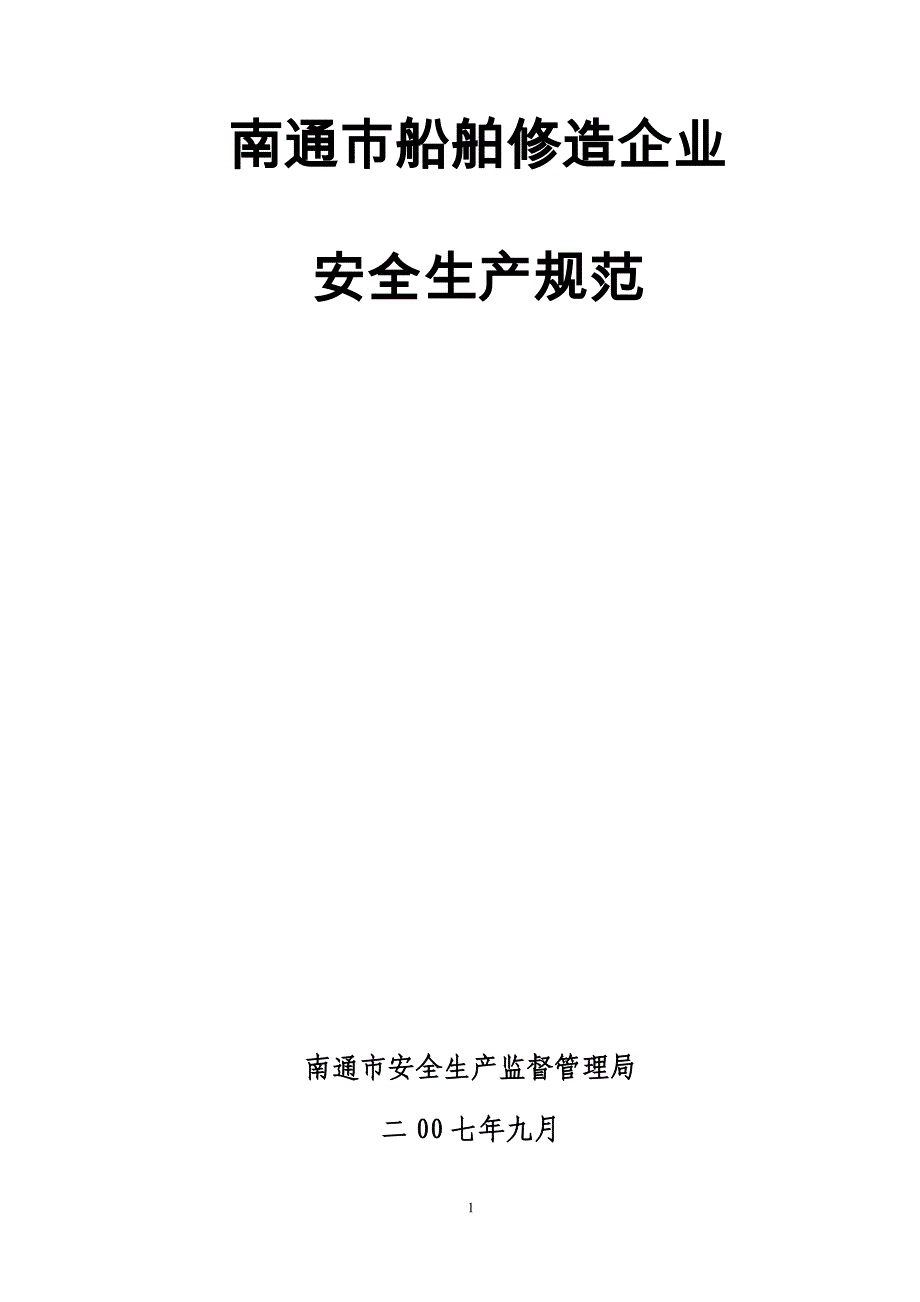 南通市船舶修造企业

安全生产规范

南通市安全生产监督管理局

二00七年九月

1